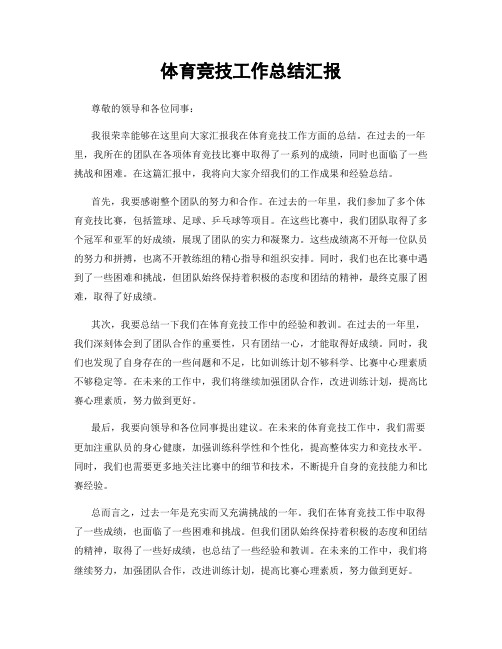 体育竞技工作总结汇报

尊敬的领导和各位同事：

我很荣幸能够在这里向大家汇报我在体育竞技工作方面的总结。在过去的一年里，我所在的团队在各项体育竞技比赛中取得了一系列的成绩，同时也面临了一些挑战和困难。在这篇汇报中，我将向大家介绍我们的工作成果和经验总结。

首先，我要感谢整个团队的努力和合作。在过去的一年里，我们参加了多个体育竞技比赛，包括篮球、足球、乒乓球等项目。在这些比赛中，我们团队取得了多个冠军和亚军的好成绩，展现了团队的实力和凝聚力。这些成绩离不开每一位队员的努力和拼搏，也离不开教练组的精心指导和组织安排。同时，我们也在比赛中遇到了一些困难和挑战，但团队始终保持着积极的态度和团结的精神，最终克服了困难，取得了好成绩。

其次，我要总结一下我们在体育竞技工作中的经验和教训。在过去的一年里，我们深刻体会到了团队合作的重要性，只有团结一心，才能取得好成绩。同时，我们也发现了自身存在的一些问题和不足，比如训练计划不够科学、比赛中心理素质不够稳定等。在未来的工作中，我们将继续加强团队合作，改进训练计划，提高比赛心理素质，努力做到更好。

最后，我要向领导和各位同事提出建议。在未来的体育竞技工作中，我们需要更加注重队员的身心健康，加强训练科学性和个性化，提高整体实力和竞技水平。同时，我们也需要更多地关注比赛中的细节和技术，不断提升自身的竞技能力和比赛经验。

总而言之，过去一年是充实而又充满挑战的一年。我们在体育竞技工作中取得了一些成绩，也面临了一些困难和挑战。但我们团队始终保持着积极的态度和团结的精神，取得了一些好成绩，也总结了一些经验和教训。在未来的工作中，我们将继续努力，加强团队合作，改进训练计划，提高比赛心理素质，努力做到更好。